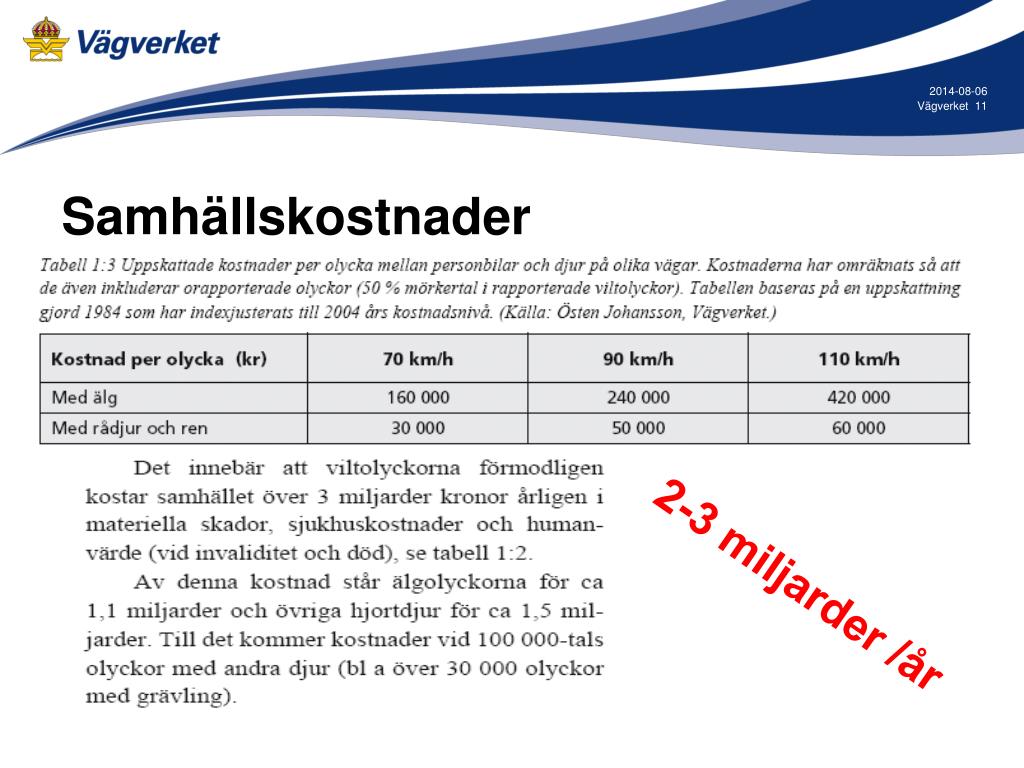 Vägverket

2014-08-06
Vägverket 11

Samhällskostnader

Tabell 1:3 Uppskattade kostnader per olycka mellan personbilar och djur på olika vägar. Kostnaderna har omräknats så att de även inkluderar orapporterade olyckor (50 % mörkertal i rapporterade viltolyckor). Tabellen baseras på en uppskattning gjord 1984 som har indexjusterats till 2004 års kostnadsnivå. (Källa: Östen Johansson, Vägverket.)

| Kostnad per olycka (kr) | 70 km/h | 90 km/h | 110 km/h |
|---|---|---|---|
| Med älg | 160 000 | 240 000 | 420 000 |
| Med rådjur och ren | 30 000 | 50 000 | 60 000 |

Det innebär att viltolyckorna förmodligen kostar samhället över 3 miljarder kronor årligen i materiella skador, sjukhuskostnader och humanvärde (vid invaliditet och död), se tabell 1:2.

Av denna kostnad står älgolyckorna för ca 1,1 miljarder och övriga hjortdjur för ca 1,5 miljarder. Till det kommer kostnader vid 100 000-tals olyckor med andra djur (bl a över 30 000 olyckor med grävling).

2-3 miljarder /år